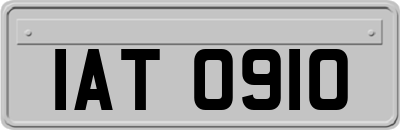 IAT 0910